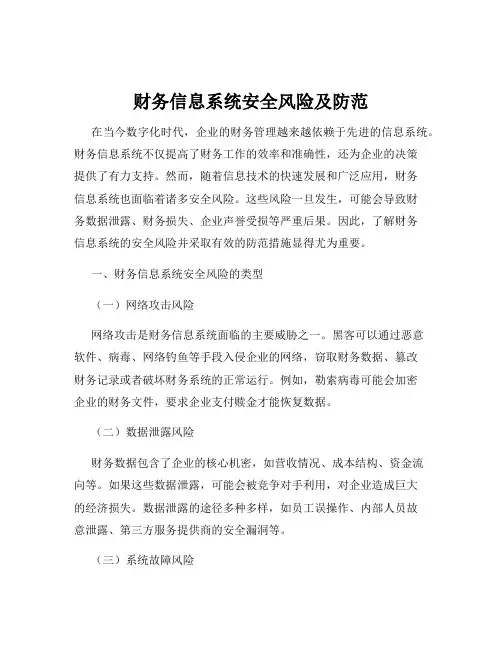 财务信息系统安全风险及防范

在当今数字化时代，企业的财务管理越来越依赖于先进的信息系统。财务信息系统不仅提高了财务工作的效率和准确性，还为企业的决策提供了有力支持。然而，随着信息技术的快速发展和广泛应用，财务信息系统也面临着诸多安全风险。这些风险一旦发生，可能会导致财务数据泄露、财务损失、企业声誉受损等严重后果。因此，了解财务信息系统的安全风险并采取有效的防范措施显得尤为重要。

一、财务信息系统安全风险的类型

（一）网络攻击风险

网络攻击是财务信息系统面临的主要威胁之一。黑客可以通过恶意软件、病毒、网络钓鱼等手段入侵企业的网络，窃取财务数据、篡改财务记录或者破坏财务系统的正常运行。例如，勒索病毒可能会加密企业的财务文件，要求企业支付赎金才能恢复数据。

（二）数据泄露风险

财务数据包含了企业的核心机密，如营收情况、成本结构、资金流向等。如果这些数据泄露，可能会被竞争对手利用，对企业造成巨大的经济损失。数据泄露的途径多种多样，如员工误操作、内部人员故意泄露、第三方服务提供商的安全漏洞等。

（三）系统故障风险